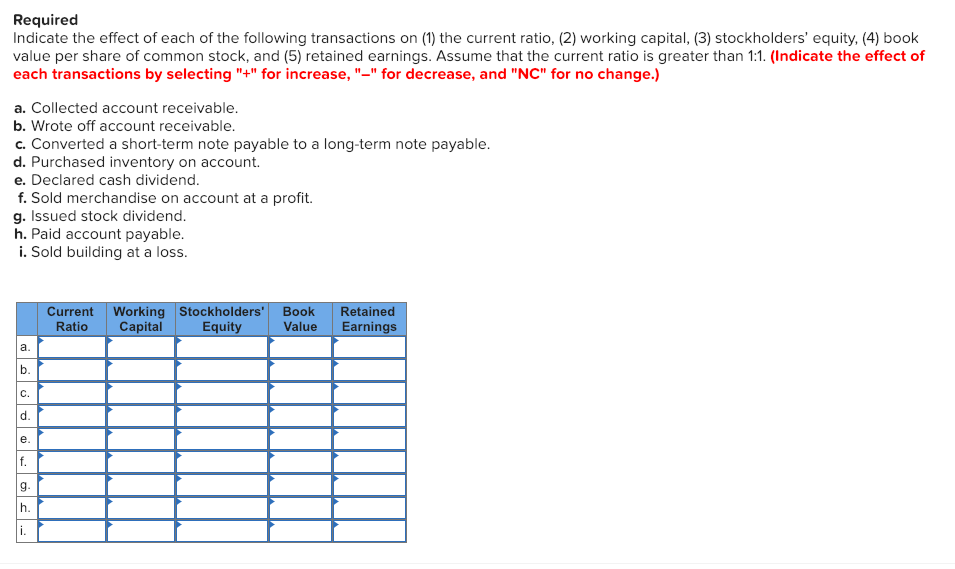 Required
Indicate the effect of each of the following transactions on (1) the current ratio, (2) working capital, (3) stockholders' equity, (4) book value per share of common stock, and (5) retained earnings. Assume that the current ratio is greater than 1:1. (Indicate the effect of each transactions by selecting "+" for increase, "–" for decrease, and "NC" for no change.)

a. Collected account receivable.
b. Wrote off account receivable.
c. Converted a short-term note payable to a long-term note payable.
d. Purchased inventory on account.
e. Declared cash dividend.
f. Sold merchandise on account at a profit.
g. Issued stock dividend.
h. Paid account payable.
i. Sold building at a loss.

| | Current Ratio | Working Capital | Stockholders' Equity | Book Value | Retained Earnings |
|---|---|---|---|---|---|
| a. | | | | | |
| b. | | | | | |
| c. | | | | | |
| d. | | | | | |
| e. | | | | | |
| f. | | | | | |
| g. | | | | | |
| h. | | | | | |
| i. | | | | | |